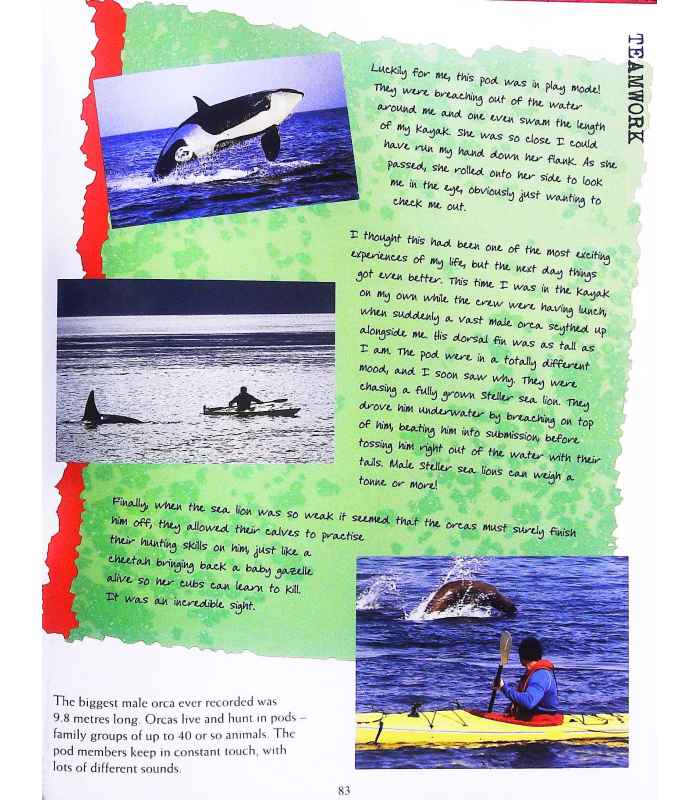 TEAMWORK

Luckily for me, this pod was in play mode! They were breaching out of the water around me and one even swam the length of my kayak. She was so close I could have run my hand down her flank. As she passed, she rolled onto her side to look me in the eye, obviously just wanting to check me out.

I thought this had been one of the most exciting experiences of my life, but the next day things got even better. This time I was in the kayak on my own while the crew were having lunch, when suddenly a vast male orca scythed up alongside me. His dorsal fin was as tall as I am. The pod were in a totally different mood, and I soon saw why. They were chasing a fully grown Steller sea lion. They drove him underwater by breaching on top of him, beating him into submission, before tossing him right out of the water with their tails. Male Steller sea lions can weigh a tonne or more!

Finally, when the sea lion was so weak it seemed that the orcas must surely finish him off, they allowed their calves to practise their hunting skills on him, just like a cheetah bringing back a baby gazelle alive so her cubs can learn to kill. It was an incredible sight.

The biggest male orca ever recorded was 9.8 metres long. Orcas live and hunt in pods – family groups of up to 40 or so animals. The pod members keep in constant touch, with lots of different sounds.

83